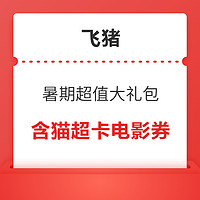 飞猪

暑期超值大礼包

含猫超卡电影券